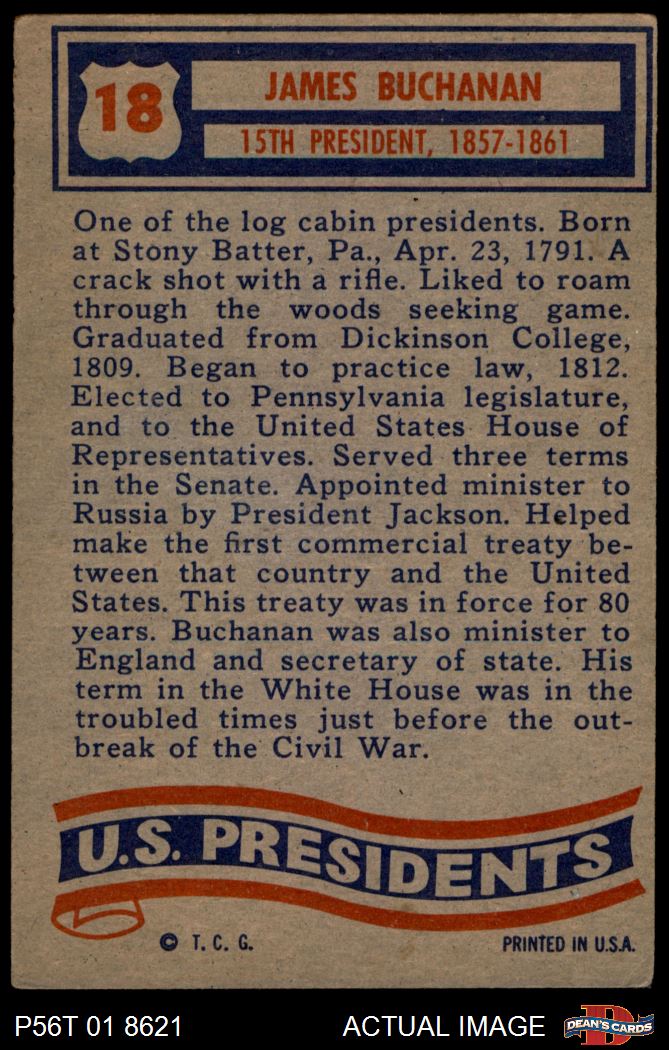 18

JAMES BUCHANAN

15TH PRESIDENT, 1857-1861

One of the log cabin presidents. Born at Stony Batter, Pa., Apr. 23, 1791. A crack shot with a rifle. Liked to roam through the woods seeking game. Graduated from Dickinson College, 1809. Began to practice law, 1812. Elected to Pennsylvania legislature, and to the United States House of Representatives. Served three terms in the Senate. Appointed minister to Russia by President Jackson. Helped make the first commercial treaty between that country and the United States. This treaty was in force for 80 years. Buchanan was also minister to England and secretary of state. His term in the White House was in the troubled times just before the outbreak of the Civil War.

U.S. PRESIDENTS

© T. C. G.

PRINTED IN U.S.A.

P56T 01 8621

ACTUAL IMAGE

DEAN'S CARDS